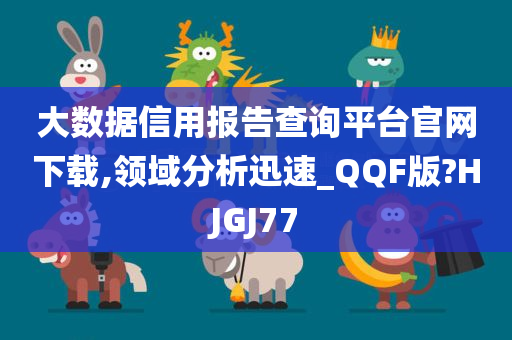 大数据信用报告查询平台官网下载,领域分析迅速_QQF版?HJGJ77